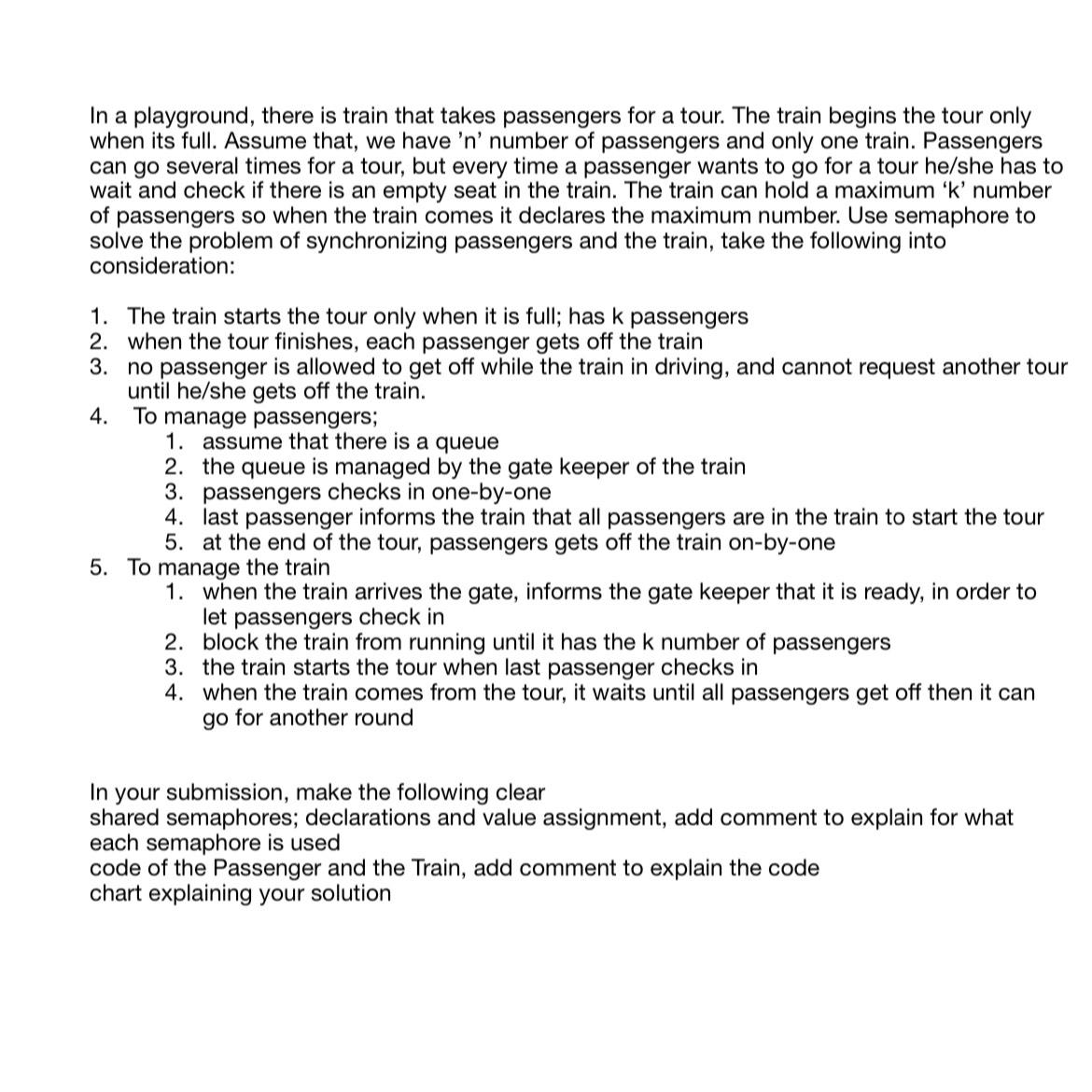 In a playground, there is train that takes passengers for a tour. The train begins the tour only when its full. Assume that, we have 'n' number of passengers and only one train. Passengers can go several times for a tour, but every time a passenger wants to go for a tour he/she has to wait and check if there is an empty seat in the train. The train can hold a maximum 'k' number of passengers so when the train comes it declares the maximum number. Use semaphore to solve the problem of synchronizing passengers and the train, take the following into consideration:

1. The train starts the tour only when it is full; has k passengers
2. when the tour finishes, each passenger gets off the train
3. no passenger is allowed to get off while the train in driving, and cannot request another tour until he/she gets off the train.
4. To manage passengers;
   1. assume that there is a queue
   2. the queue is managed by the gate keeper of the train
   3. passengers checks in one-by-one
   4. last passenger informs the train that all passengers are in the train to start the tour
   5. at the end of the tour, passengers gets off the train on-by-one
5. To manage the train
   1. when the train arrives the gate, informs the gate keeper that it is ready, in order to let passengers check in
   2. block the train from running until it has the k number of passengers
   3. the train starts the tour when last passenger checks in
   4. when the train comes from the tour, it waits until all passengers get off then it can go for another round

In your submission, make the following clear
shared semaphores; declarations and value assignment, add comment to explain for what each semaphore is used
code of the Passenger and the Train, add comment to explain the code
chart explaining your solution